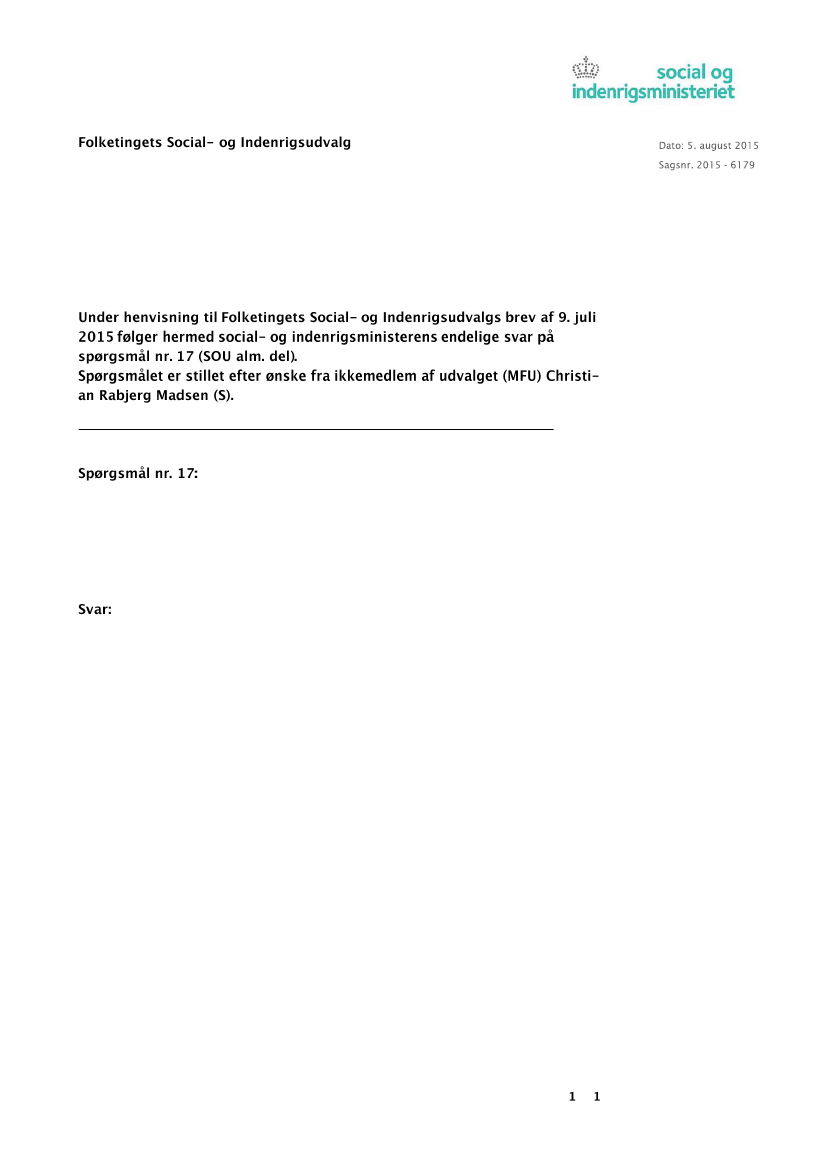 social og
indenrigsministeriet

Folketingets Social- og Indenrigsudvalg

Dato: 5. august 2015
Sagsnr. 2015 - 6179

Under henvisning til Folketingets Social- og Indenrigsudvalgs brev af 9. juli 2015 følger hermed social- og indenrigsministerens endelige svar på spørgsmål nr. 17 (SOU alm. del).
Spørgsmålet er stillet efter ønske fra ikkemedlem af udvalget (MFU) Christian Rabjerg Madsen (S).

Spørgsmål nr. 17:

Svar:

1 1